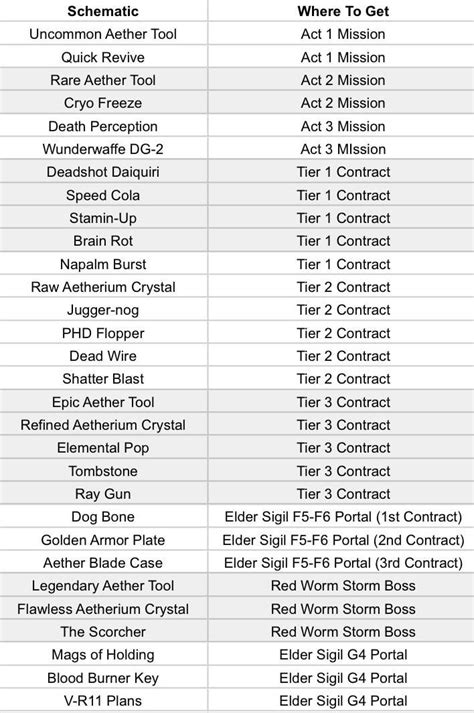 | Schematic | Where To Get |
|---|---|
| Uncommon Aether Tool | Act 1 Mission |
| Quick Revive | Act 1 Mission |
| Rare Aether Tool | Act 2 Mission |
| Cryo Freeze | Act 2 Mission |
| Death Perception | Act 3 Mission |
| Wunderwaffe DG-2 | Act 3 MIssion |
| Deadshot Daiquiri | Tier 1 Contract |
| Speed Cola | Tier 1 Contract |
| Stamin-Up | Tier 1 Contract |
| Brain Rot | Tier 1 Contract |
| Napalm Burst | Tier 1 Contract |
| Raw Aetherium Crystal | Tier 2 Contract |
| Jugger-nog | Tier 2 Contract |
| PHD Flopper | Tier 2 Contract |
| Dead Wire | Tier 2 Contract |
| Shatter Blast | Tier 2 Contract |
| Epic Aether Tool | Tier 3 Contract |
| Refined Aetherium Crystal | Tier 3 Contract |
| Elemental Pop | Tier 3 Contract |
| Tombstone | Tier 3 Contract |
| Ray Gun | Tier 3 Contract |
| Dog Bone | Elder Sigil F5-F6 Portal (1st Contract) |
| Golden Armor Plate | Elder Sigil F5-F6 Portal (2nd Contract) |
| Aether Blade Case | Elder Sigil F5-F6 Portal (3rd Contract) |
| Legendary Aether Tool | Red Worm Storm Boss |
| Flawless Aetherium Crystal | Red Worm Storm Boss |
| The Scorcher | Red Worm Storm Boss |
| Mags of Holding | Elder Sigil G4 Portal |
| Blood Burner Key | Elder Sigil G4 Portal |
| V-R11 Plans | Elder Sigil G4 Portal |